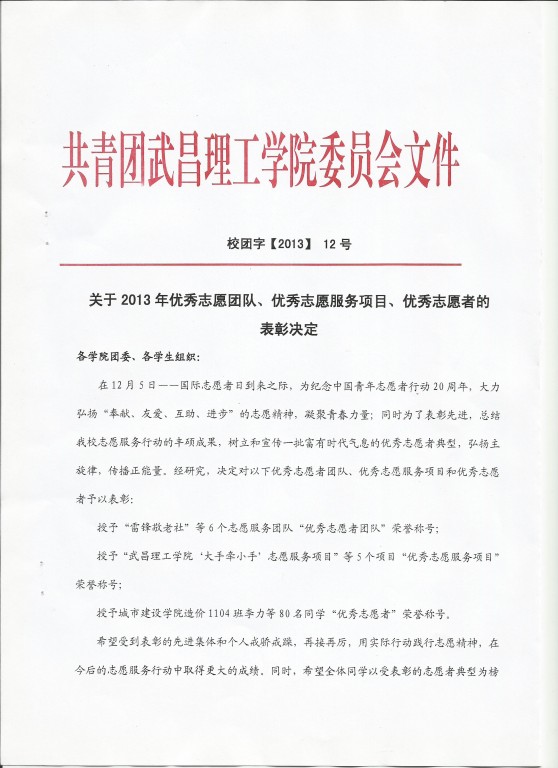 共青团武昌理工学院委员会文件

校团字【2013】 12 号

关于 2013 年优秀志愿团队、优秀志愿服务项目、优秀志愿者的表彰决定

各学院团委、各学生组织：

在 12 月 5 日——国际志愿者日到来之际，为纪念中国青年志愿者行动 20 周年，大力弘扬“奉献、友爱、互助、进步”的志愿精神，凝聚青春力量；同时为了表彰先进，总结我校志愿服务行动的丰硕成果，树立和宣传一批富有时代气息的优秀志愿者典型，弘扬主旋律，传播正能量。经研究，决定对以下优秀志愿者团队、优秀志愿服务项目和优秀志愿者予以表彰：

授予“雷锋敬老社”等 6 个志愿服务团队“优秀志愿者团队”荣誉称号；

授予“武昌理工学院‘大手牵小手’志愿服务项目”等 5 个项目“优秀志愿服务项目”荣誉称号；

授予城市建设学院造价 1104 班李力等 80 名同学“优秀志愿者”荣誉称号。

希望受到表彰的先进集体和个人戒骄戒躁，再接再厉，用实际行动践行志愿精神，在今后的志愿服务行动中取得更大的成绩。同时，希望全体同学以受表彰的志愿者典型为榜